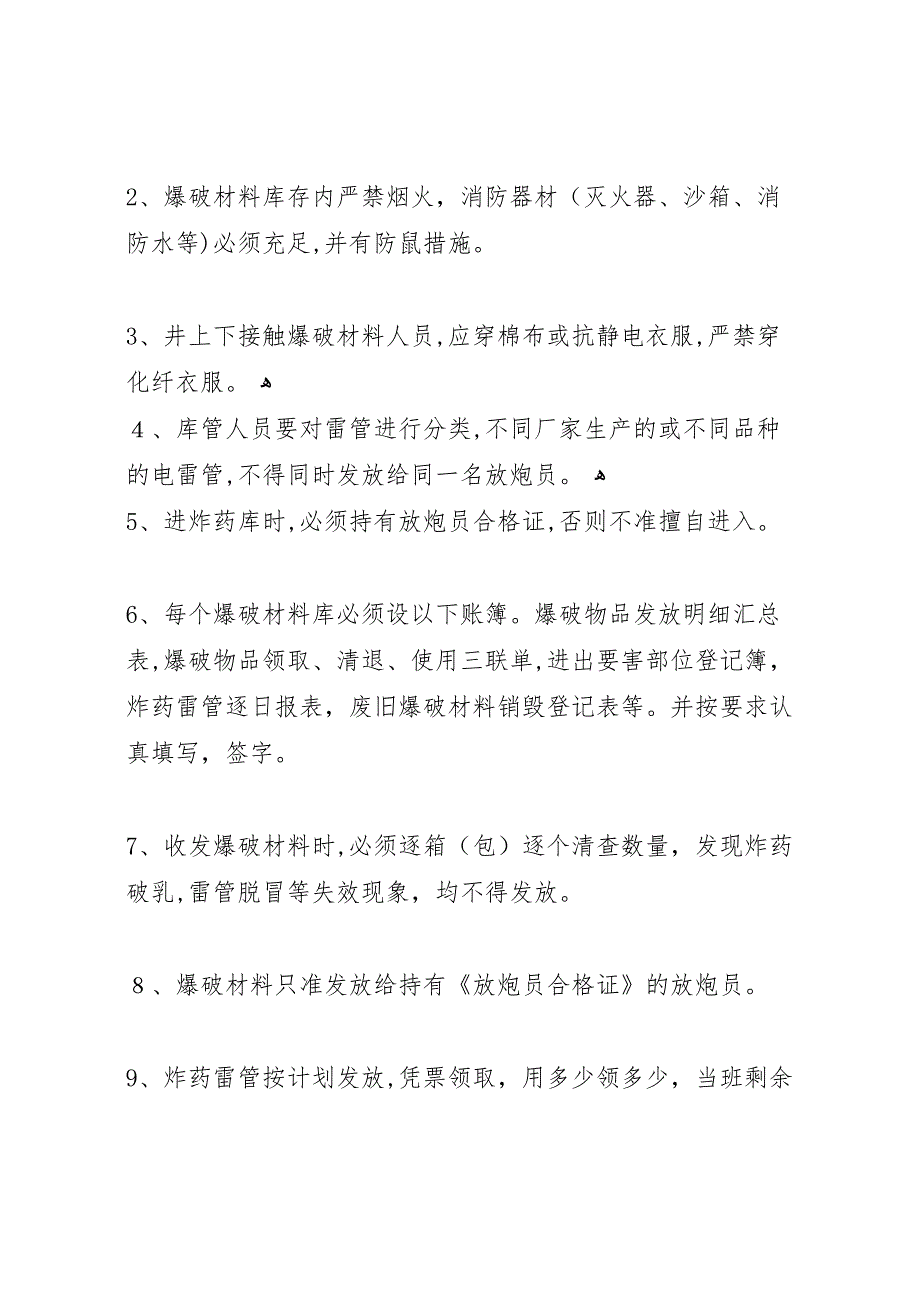 2、爆破材料库存内严禁烟火，消防器材（灭火器、沙箱、消防水等)必须充足,并有防鼠措施。

3、井上下接触爆破材料人员,应穿棉布或抗静电衣服,严禁穿化纤衣服。

4、库管人员要对雷管进行分类,不同厂家生产的或不同品种的电雷管,不得同时发放给同一名放炮员。

5、进炸药库时,必须持有放炮员合格证,否则不准擅自进入。

6、每个爆破材料库必须设以下账簿。爆破物品发放明细汇总表,爆破物品领取、清退、使用三联单,进出要害部位登记簿，炸药雷管逐日报表，废旧爆破材料销毁登记表等。并按要求认真填写，签字。

7、收发爆破材料时,必须逐箱（包）逐个清查数量，发现炸药破乳,雷管脱冒等失效现象，均不得发放。

8、爆破材料只准发放给持有《放炮员合格证》的放炮员。

9、炸药雷管按计划发放,凭票领取，用多少领多少，当班剩余